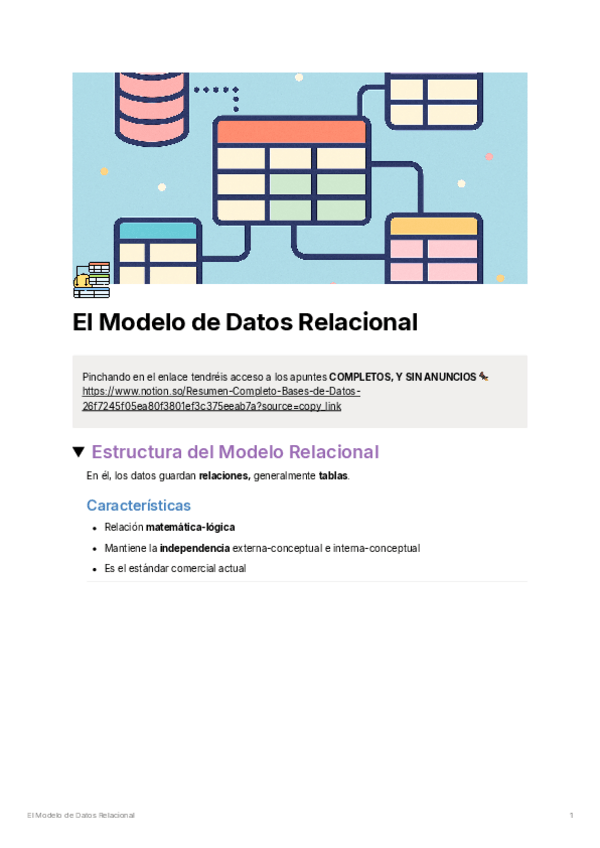 El Modelo de Datos Relacional

Pinchando en el enlace tendréis acceso a los apuntes COMPLETOS, Y SIN ANUNCIOS https://www.notion.so/Resumen-Completo-Bases-de-Datos-26f7245f05ea80f3801ef3c375eeab7a?source=copy_link

▼ Estructura del Modelo Relacional

En él, los datos guardan relaciones, generalmente tablas.

Características

• Relación matemática-lógica
• Mantiene la independencia externa-conceptual e interna-conceptual
• Es el estándar comercial actual

El Modelo de Datos Relacional 1